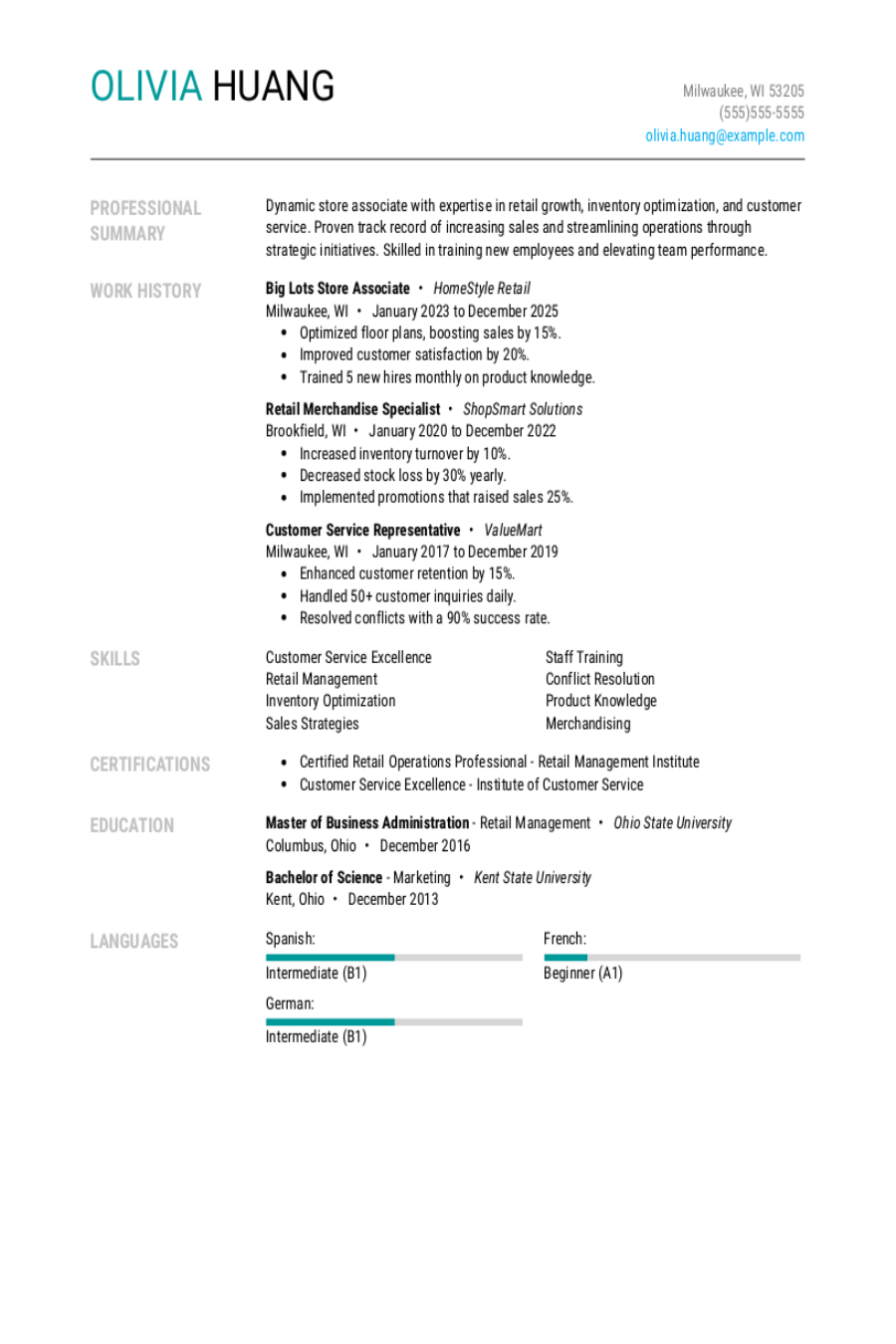 OLIVIA HUANG

Milwaukee, WI 53205
(555)555-5555
olivia.huang@example.com

PROFESSIONAL SUMMARY

Dynamic store associate with expertise in retail growth, inventory optimization, and customer service. Proven track record of increasing sales and streamlining operations through strategic initiatives. Skilled in training new employees and elevating team performance.

WORK HISTORY

Big Lots Store Associate • HomeStyle Retail
Milwaukee, WI • January 2023 to December 2025
• Optimized floor plans, boosting sales by 15%.
• Improved customer satisfaction by 20%.
• Trained 5 new hires monthly on product knowledge.

Retail Merchandise Specialist • ShopSmart Solutions
Brookfield, WI • January 2020 to December 2022
• Increased inventory turnover by 10%.
• Decreased stock loss by 30% yearly.
• Implemented promotions that raised sales 25%.

Customer Service Representative • ValueMart
Milwaukee, WI • January 2017 to December 2019
• Enhanced customer retention by 15%.
• Handled 50+ customer inquiries daily.
• Resolved conflicts with a 90% success rate.

SKILLS

Customer Service Excellence
Retail Management
Inventory Optimization
Sales Strategies

Staff Training
Conflict Resolution
Product Knowledge
Merchandising

CERTIFICATIONS

• Certified Retail Operations Professional - Retail Management Institute
• Customer Service Excellence - Institute of Customer Service

EDUCATION

Master of Business Administration - Retail Management • Ohio State University
Columbus, Ohio • December 2016

Bachelor of Science - Marketing • Kent State University
Kent, Ohio • December 2013

LANGUAGES

Spanish:
Intermediate (B1)

German:
Intermediate (B1)

French:
Beginner (A1)